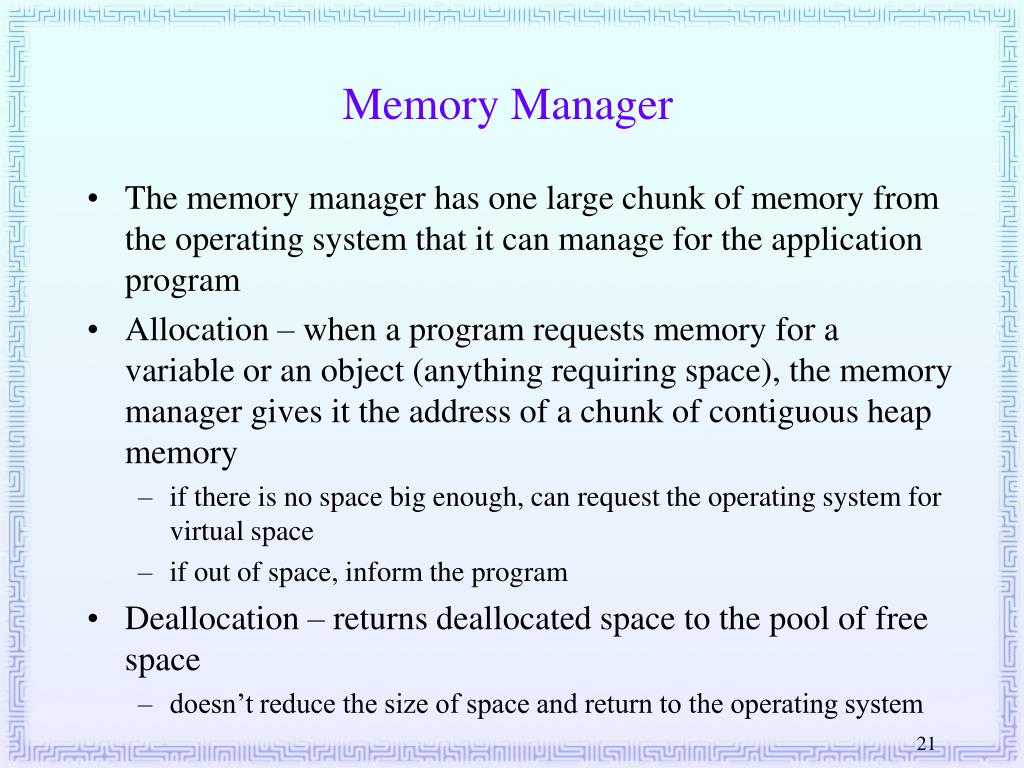 Memory Manager

• The memory manager has one large chunk of memory from the operating system that it can manage for the application program

• Allocation – when a program requests memory for a variable or an object (anything requiring space), the memory manager gives it the address of a chunk of contiguous heap memory

– if there is no space big enough, can request the operating system for virtual space

– if out of space, inform the program

• Deallocation – returns deallocated space to the pool of free space

– doesn't reduce the size of space and return to the operating system

21